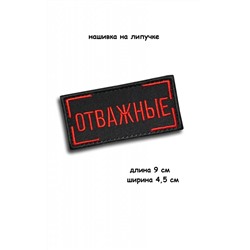 нашивка на липучке

ОТВАЖНЫЕ

длина 9 см
ширина 4,5 см